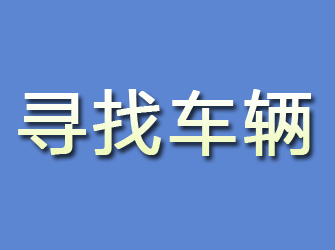 寻找车辆